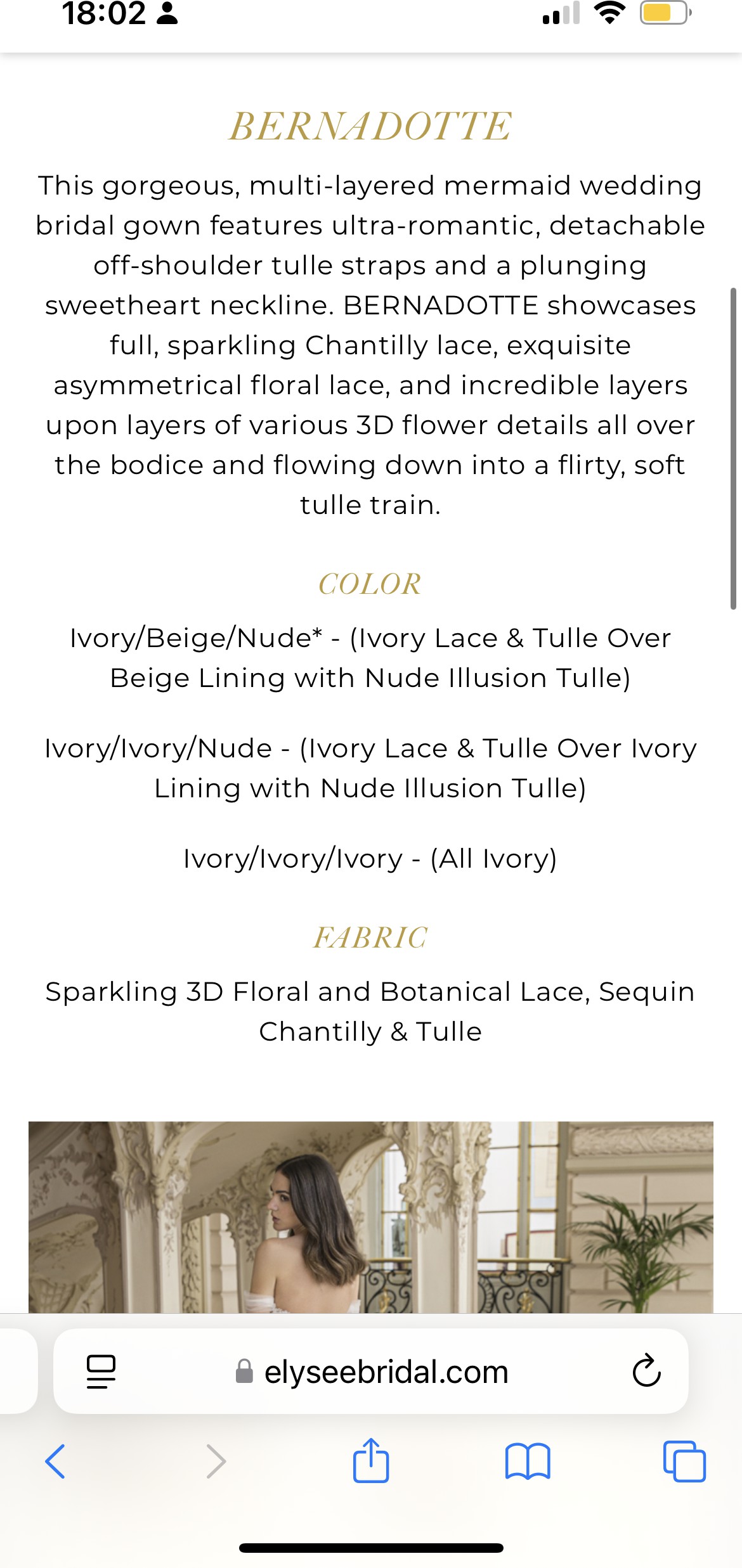 18:02

BERNADOTTE

This gorgeous, multi-layered mermaid wedding bridal gown features ultra-romantic, detachable off-shoulder tulle straps and a plunging sweetheart neckline. BERNADOTTE showcases full, sparkling Chantilly lace, exquisite asymmetrical floral lace, and incredible layers upon layers of various 3D flower details all over the bodice and flowing down into a flirty, soft tulle train.

COLOR

Ivory/Beige/Nude* - (Ivory Lace & Tulle Over Beige Lining with Nude Illusion Tulle)

Ivory/Ivory/Nude - (Ivory Lace & Tulle Over Ivory Lining with Nude Illusion Tulle)

Ivory/Ivory/Ivory - (All Ivory)

FABRIC

Sparkling 3D Floral and Botanical Lace, Sequin Chantilly & Tulle

elyseebridal.com